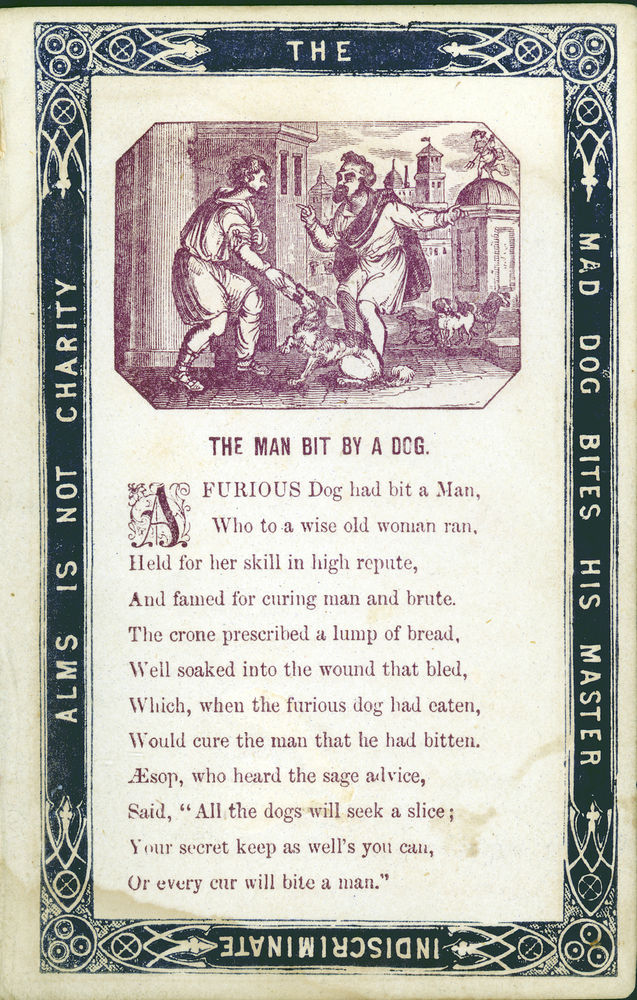 THE

MAD DOG BITES HIS MASTER

INDISCRIMINATE

ALMS IS NOT CHARITY

THE MAN BIT BY A DOG.

A FURIOUS Dog had bit a Man,
Who to a wise old woman ran,
Held for her skill in high repute,
And famed for curing man and brute.
The crone prescribed a lump of bread,
Well soaked into the wound that bled,
Which, when the furious dog had eaten,
Would cure the man that he had bitten.
Æsop, who heard the sage advice,
Said, "All the dogs will seek a slice;
Your secret keep as well's you can,
Or every cur will bite a man."